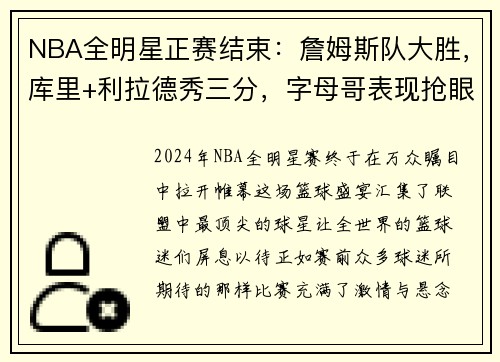 NBA全明星正赛结束：詹姆斯队大胜，库里+利拉德秀三分，字母哥表现抢眼

2024年NBA全明星赛终于在万众瞩目中拉开帷幕这场篮球盛宴汇集了联盟中最顶尖的球星让全世界的篮球迷们屏息以待正如赛前众多球迷所期待的那样比赛充满了激情与悬念